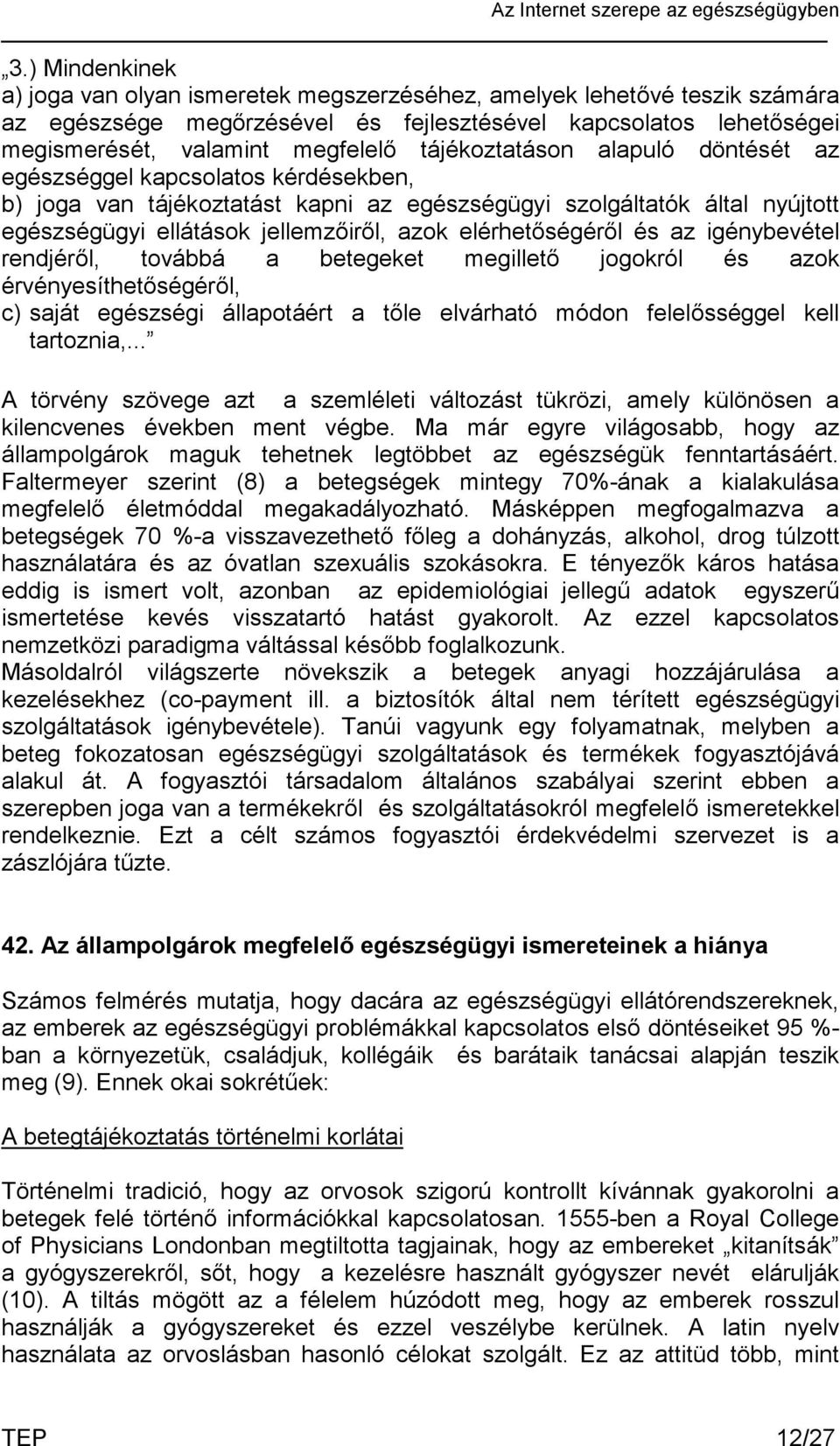 Az Internet szerepe az egészségügyben

„3.) Mindenkinek
a) joga van olyan ismeretek megszerzéséhez, amelyek lehetővé teszik számára az egészsége megőrzésével és fejlesztésével kapcsolatos lehetőségei megismerését, valamint megfelelő tájékoztatáson alapuló döntését az egészséggel kapcsolatos kérdésekben,
b) joga van tájékoztatást kapni az egészségügyi szolgáltatók által nyújtott egészségügyi ellátások jellemzőiről, azok elérhetőségéről és az igénybevétel rendjéről, továbbá a betegeket megillető jogokról és azok érvényesíthetőségéről,
c) saját egészségi állapotáért a tőle elvárható módon felelősséggel kell tartoznia,...”

A törvény szövege azt a szemléleti változást tükrözi, amely különösen a kilencvenes években ment végbe. Ma már egyre világosabb, hogy az állampolgárok maguk tehetnek legtöbbet az egészségük fenntartásáért. Faltermeyer szerint (8) a betegségek mintegy 70%-ának a kialakulása megfelelő életmóddal megakadályozható. Másképpen megfogalmazva a betegségek 70 %-a visszavezethető főleg a dohányzás, alkohol, drog túlzott használatára és az óvatlan szexuális szokásokra. E tényezők káros hatása eddig is ismert volt, azonban az epidemiológiai jellegű adatok egyszerű ismertetése kevés visszatartó hatást gyakorolt. Az ezzel kapcsolatos nemzetközi paradigma váltással később foglalkozunk.
Másoldalról világszerte növekszik a betegek anyagi hozzájárulása a kezelésekhez (co-payment ill. a biztosítók által nem térített egészségügyi szolgáltatások igénybevétele). Tanúi vagyunk egy folyamatnak, melyben a beteg fokozatosan egészségügyi szolgáltatások és termékek fogyasztójává alakul át. A fogyasztói társadalom általános szabályai szerint ebben a szerepben joga van a termékekről és szolgáltatásokról megfelelő ismeretekkel rendelkeznie. Ezt a célt számos fogyasztói érdekvédelmi szervezet is a zászlójára tűzte.

42. Az állampolgárok megfelelő egészségügyi ismereteinek a hiánya

Számos felmérés mutatja, hogy dacára az egészségügyi ellátórendszereknek, az emberek az egészségügyi problémákkal kapcsolatos első döntéseiket 95 %-ban a környezetük, családjuk, kollégáik és barátaik tanácsai alapján teszik meg (9). Ennek okai sokrétűek:

A betegtájékoztatás történelmi korlátai

Történelmi tradició, hogy az orvosok szigorú kontrollt kívánnak gyakorolni a betegek felé történő információkkal kapcsolatosan. 1555-ben a Royal College of Physicians Londonban megtiltotta tagjainak, hogy az embereket „kitanítsák” a gyógyszerekről, sőt, hogy a kezelésre használt gyógyszer nevét elárulják (10). A tiltás mögött az a félelem húzódott meg, hogy az emberek rosszul használják a gyógyszereket és ezzel veszélybe kerülnek. A latin nyelv használata az orvoslásban hasonló célokat szolgált. Ez az attitűd több, mint

TEP 12/27